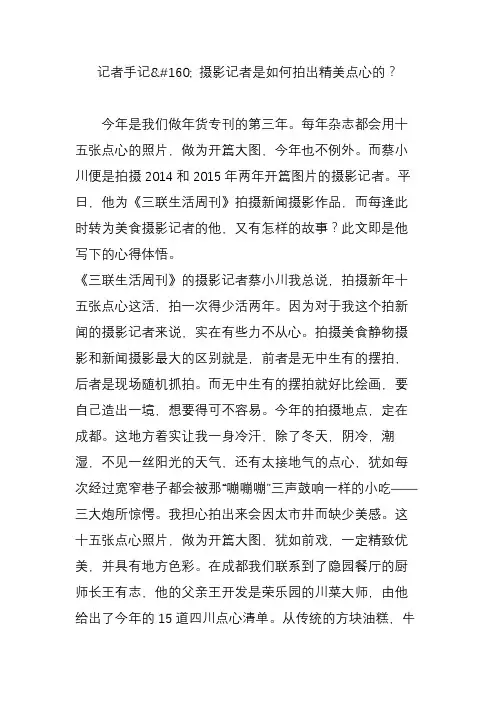 记者手记&#160; 摄影记者是如何拍出精美点心的？

今年是我们做年货专刊的第三年。每年杂志都会用十五张点心的照片，做为开篇大图，今年也不例外。而蔡小川便是拍摄 2014 和 2015 年两年开篇图片的摄影记者。平日，他为《三联生活周刊》拍摄新闻摄影作品，而每逢此时转为美食摄影记者的他，又有怎样的故事？此文即是他写下的心得体悟。

《三联生活周刊》的摄影记者蔡小川我总说，拍摄新年十五张点心这活，拍一次得少活两年。因为对于我这个拍新闻的摄影记者来说，实在有些力不从心。拍摄美食静物摄影和新闻摄影最大的区别就是，前者是无中生有的摆拍，后者是现场随机抓拍。而无中生有的摆拍就好比绘画，要自己造出一境，想要得可不容易。今年的拍摄地点，定在成都。这地方着实让我一身冷汗，除了冬天，阴冷，潮湿，不见一丝阳光的天气，还有太接地气的点心，犹如每次经过宽窄巷子都会被那“嘣嘣嘣”三声鼓响一样的小吃——三大炮所惊愕。我担心拍出来会因太市井而缺少美感。这十五张点心照片，做为开篇大图，犹如前戏，一定精致优美，并具有地方色彩。在成都我们联系到了隐园餐厅的厨师长王有志，他的父亲王开发是荣乐园的川菜大师，由他给出了今年的 15 道四川点心清单。从传统的方块油糕，牛